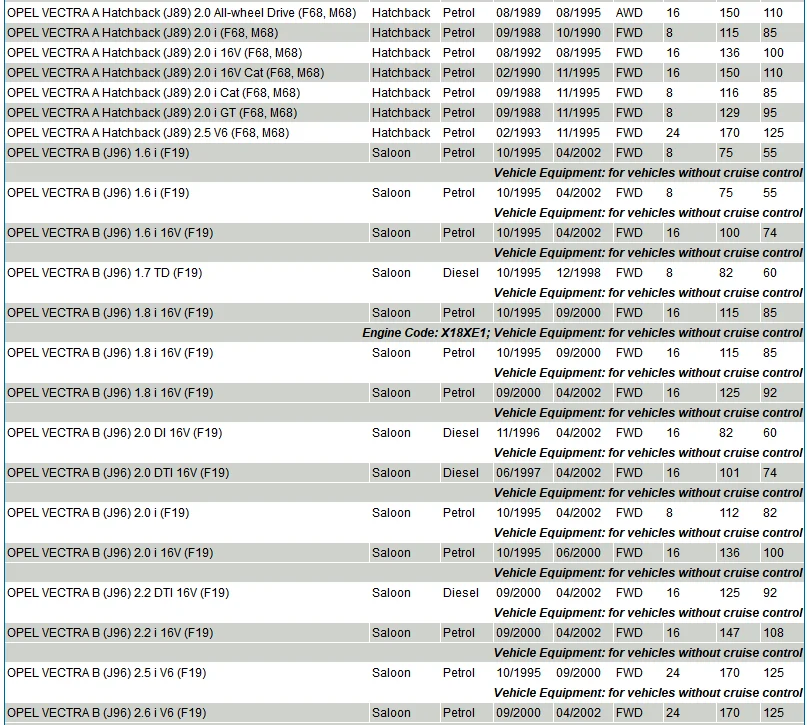 | | | | | | | | | |
|---|---|---|---|---|---|---|---|---|
| OPEL VECTRA A Hatchback (J89) 2.0 All-wheel Drive (F68, M68) | Hatchback | Petrol | 08/1989 | 08/1995 | AWD | 16 | 150 | 110 |
| OPEL VECTRA A Hatchback (J89) 2.0 i (F68, M68) | Hatchback | Petrol | 09/1988 | 10/1990 | FWD | 8 | 115 | 85 |
| OPEL VECTRA A Hatchback (J89) 2.0 i 16V (F68, M68) | Hatchback | Petrol | 08/1992 | 08/1995 | FWD | 16 | 136 | 100 |
| OPEL VECTRA A Hatchback (J89) 2.0 i 16V Cat (F68, M68) | Hatchback | Petrol | 02/1990 | 11/1995 | FWD | 16 | 150 | 110 |
| OPEL VECTRA A Hatchback (J89) 2.0 i Cat (F68, M68) | Hatchback | Petrol | 09/1988 | 11/1995 | FWD | 8 | 116 | 85 |
| OPEL VECTRA A Hatchback (J89) 2.0 i GT (F68, M68) | Hatchback | Petrol | 09/1988 | 11/1995 | FWD | 8 | 129 | 95 |
| OPEL VECTRA A Hatchback (J89) 2.5 V6 (F68, M68) | Hatchback | Petrol | 02/1993 | 11/1995 | FWD | 24 | 170 | 125 |
| OPEL VECTRA B (J96) 1.6 i (F19) | Saloon | Petrol | 10/1995 | 04/2002 | FWD | 8 | 75 | 55 |
| Vehicle Equipment: for vehicles without cruise control | | | | | | | | |
| OPEL VECTRA B (J96) 1.6 i (F19) | Saloon | Petrol | 10/1995 | 04/2002 | FWD | 8 | 75 | 55 |
| Vehicle Equipment: for vehicles without cruise control | | | | | | | | |
| OPEL VECTRA B (J96) 1.6 i 16V (F19) | Saloon | Petrol | 10/1995 | 04/2002 | FWD | 16 | 100 | 74 |
| Vehicle Equipment: for vehicles without cruise control | | | | | | | | |
| OPEL VECTRA B (J96) 1.7 TD (F19) | Saloon | Diesel | 10/1995 | 12/1998 | FWD | 8 | 82 | 60 |
| Vehicle Equipment: for vehicles without cruise control | | | | | | | | |
| OPEL VECTRA B (J96) 1.8 i 16V (F19) | Saloon | Petrol | 10/1995 | 09/2000 | FWD | 16 | 115 | 85 |
| Engine Code: X18XE1; Vehicle Equipment: for vehicles without cruise control | | | | | | | | |
| OPEL VECTRA B (J96) 1.8 i 16V (F19) | Saloon | Petrol | 10/1995 | 09/2000 | FWD | 16 | 115 | 85 |
| Vehicle Equipment: for vehicles without cruise control | | | | | | | | |
| OPEL VECTRA B (J96) 1.8 i 16V (F19) | Saloon | Petrol | 09/2000 | 04/2002 | FWD | 16 | 125 | 92 |
| Vehicle Equipment: for vehicles without cruise control | | | | | | | | |
| OPEL VECTRA B (J96) 2.0 DI 16V (F19) | Saloon | Diesel | 11/1996 | 04/2002 | FWD | 16 | 82 | 60 |
| Vehicle Equipment: for vehicles without cruise control | | | | | | | | |
| OPEL VECTRA B (J96) 2.0 DTI 16V (F19) | Saloon | Diesel | 06/1997 | 04/2002 | FWD | 16 | 101 | 74 |
| Vehicle Equipment: for vehicles without cruise control | | | | | | | | |
| OPEL VECTRA B (J96) 2.0 i (F19) | Saloon | Petrol | 10/1995 | 04/2002 | FWD | 8 | 112 | 82 |
| Vehicle Equipment: for vehicles without cruise control | | | | | | | | |
| OPEL VECTRA B (J96) 2.0 i 16V (F19) | Saloon | Petrol | 10/1995 | 06/2000 | FWD | 16 | 136 | 100 |
| Vehicle Equipment: for vehicles without cruise control | | | | | | | | |
| OPEL VECTRA B (J96) 2.2 DTI 16V (F19) | Saloon | Diesel | 09/2000 | 04/2002 | FWD | 16 | 125 | 92 |
| Vehicle Equipment: for vehicles without cruise control | | | | | | | | |
| OPEL VECTRA B (J96) 2.2 i 16V (F19) | Saloon | Petrol | 09/2000 | 04/2002 | FWD | 16 | 147 | 108 |
| Vehicle Equipment: for vehicles without cruise control | | | | | | | | |
| OPEL VECTRA B (J96) 2.5 i V6 (F19) | Saloon | Petrol | 10/1995 | 09/2000 | FWD | 24 | 170 | 125 |
| Vehicle Equipment: for vehicles without cruise control | | | | | | | | |
| OPEL VECTRA B (J96) 2.6 i V6 (F19) | Saloon | Petrol | 09/2000 | 04/2002 | FWD | 24 | 170 | 125 |